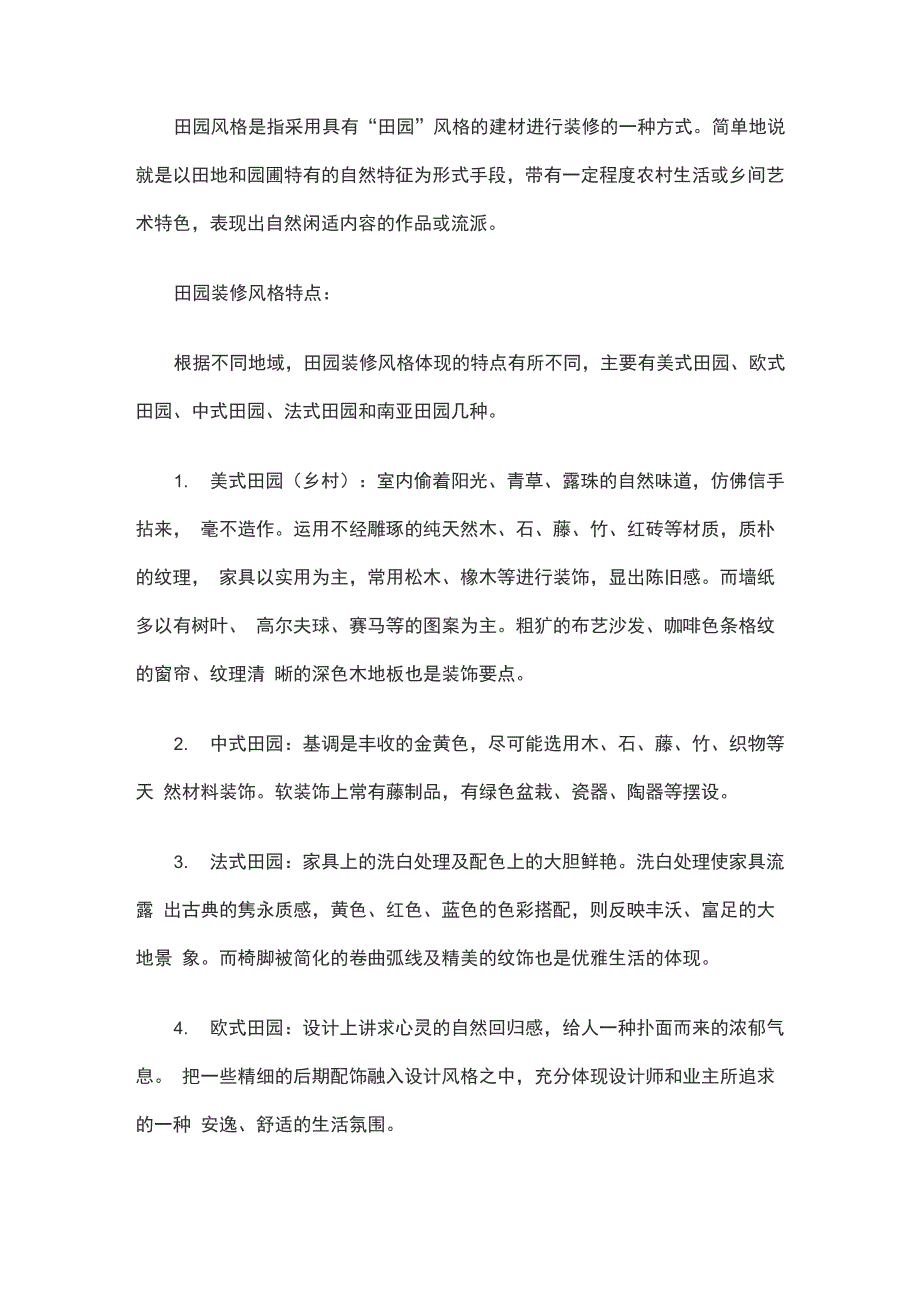 田园风格是指采用具有“田园”风格的建材进行装修的一种方式。简单地说就是以田地和园圃特有的自然特征为形式手段，带有一定程度农村生活或乡间艺术特色，表现出自然闲适内容的作品或流派。

田园装修风格特点：

根据不同地域，田园装修风格体现的特点有所不同，主要有美式田园、欧式田园、中式田园、法式田园和南亚田园几种。

1. 美式田园（乡村）：室内偷着阳光、青草、露珠的自然味道，仿佛信手拈来， 毫不造作。运用不经雕琢的纯天然木、石、藤、竹、红砖等材质，质朴的纹理， 家具以实用为主，常用松木、橡木等进行装饰，显出陈旧感。而墙纸多以有树叶、 高尔夫球、赛马等的图案为主。粗犷的布艺沙发、咖啡色条格纹的窗帘、纹理清 晰的深色木地板也是装饰要点。

2. 中式田园：基调是丰收的金黄色，尽可能选用木、石、藤、竹、织物等天 然材料装饰。软装饰上常有藤制品，有绿色盆栽、瓷器、陶器等摆设。

3. 法式田园：家具上的洗白处理及配色上的大胆鲜艳。洗白处理使家具流露 出古典的隽永质感，黄色、红色、蓝色的色彩搭配，则反映丰沃、富足的大地景 象。而椅脚被简化的卷曲弧线及精美的纹饰也是优雅生活的体现。

4. 欧式田园：设计上讲求心灵的自然回归感，给人一种扑面而来的浓郁气息。 把一些精细的后期配饰融入设计风格之中，充分体现设计师和业主所追求的一种 安逸、舒适的生活氛围。